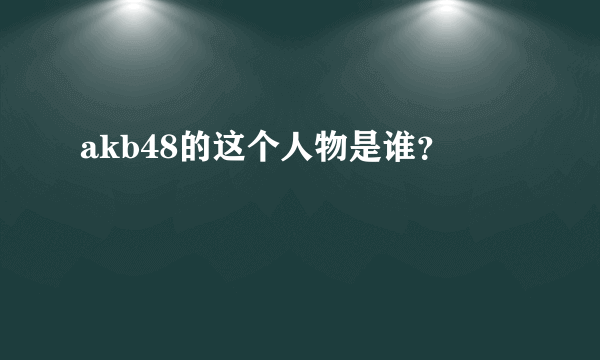 akb48的这个人物是谁?